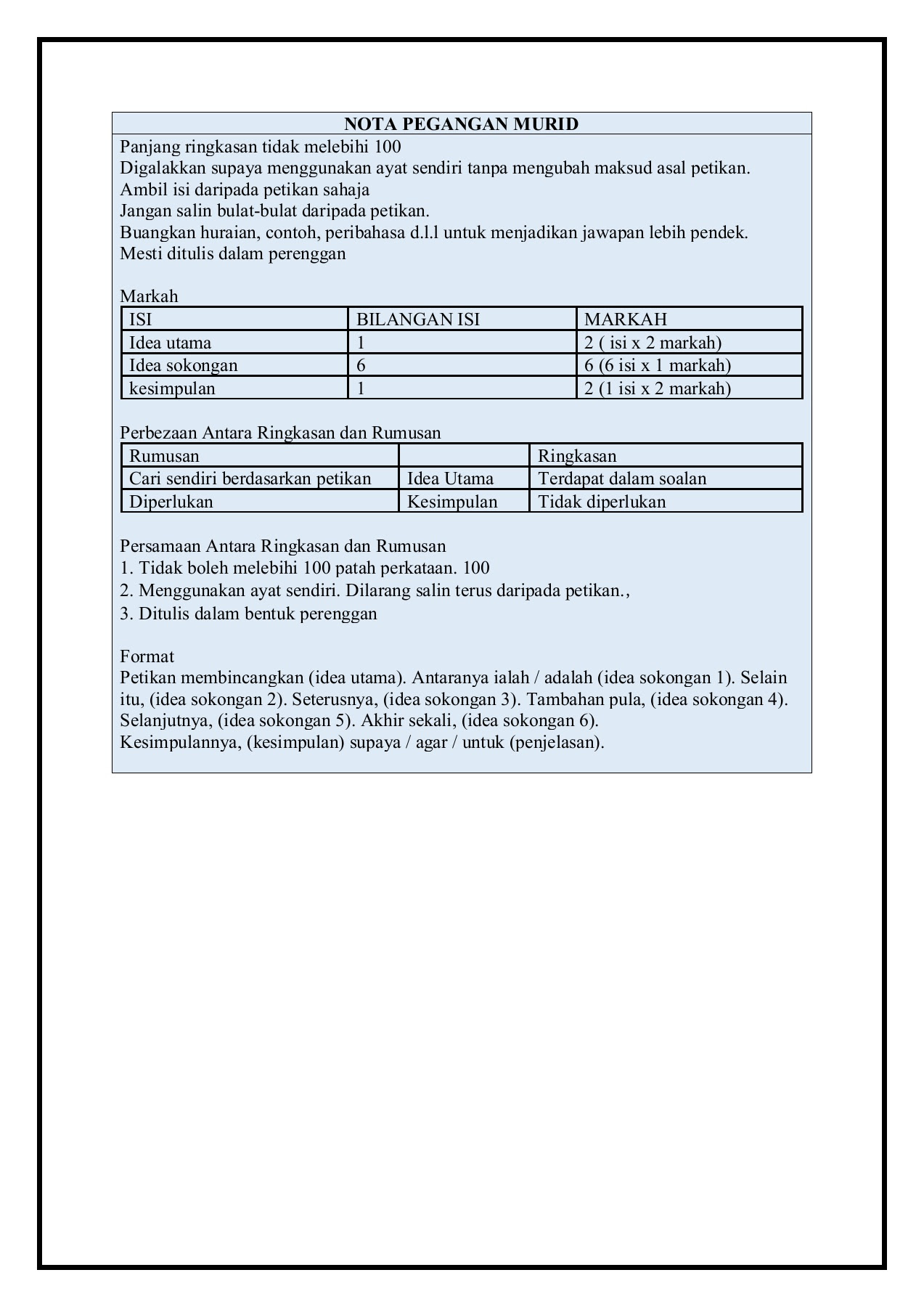 NOTA PEGANGAN MURID

Panjang ringkasan tidak melebihi 100
Digalakkan supaya menggunakan ayat sendiri tanpa mengubah maksud asal petikan.
Ambil isi daripada petikan sahaja
Jangan salin bulat-bulat daripada petikan.
Buangkan huraian, contoh, peribahasa d.l.l untuk menjadikan jawapan lebih pendek.
Mesti ditulis dalam perenggan

Markah

| ISI | BILANGAN ISI | MARKAH |
|---|---|---|
| Idea utama | 1 | 2 ( isi x 2 markah) |
| Idea sokongan | 6 | 6 (6 isi x 1 markah) |
| kesimpulan | 1 | 2 (1 isi x 2 markah) |

Perbezaan Antara Ringkasan dan Rumusan

| Rumusan | | Ringkasan |
|---|---|---|
| Cari sendiri berdasarkan petikan | Idea Utama | Terdapat dalam soalan |
| Diperlukan | Kesimpulan | Tidak diperlukan |

Persamaan Antara Ringkasan dan Rumusan
1. Tidak boleh melebihi 100 patah perkataan. 100
2. Menggunakan ayat sendiri. Dilarang salin terus daripada petikan.,
3. Ditulis dalam bentuk perenggan

Format
Petikan membincangkan (idea utama). Antaranya ialah / adalah (idea sokongan 1). Selain itu, (idea sokongan 2). Seterusnya, (idea sokongan 3). Tambahan pula, (idea sokongan 4). Selanjutnya, (idea sokongan 5). Akhir sekali, (idea sokongan 6).
Kesimpulannya, (kesimpulan) supaya / agar / untuk (penjelasan).